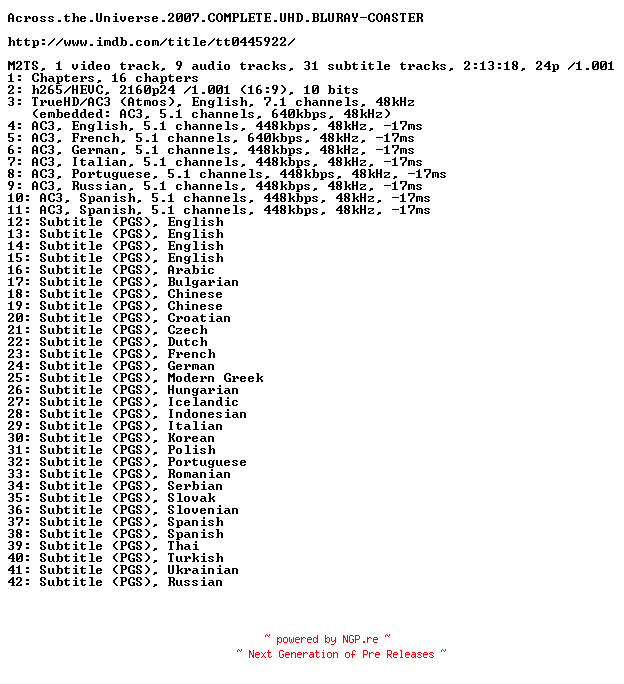 Across.the.Universe.2007.COMPLETE.UHD.BLURAY-COASTER

http://www.imdb.com/title/tt0445922/

M2TS, 1 video track, 9 audio tracks, 31 subtitle tracks, 2:13:18, 24p /1.001
1: Chapters, 16 chapters
2: h265/HEVC, 2160p24 /1.001 (16:9), 10 bits
3: TrueHD/AC3 (Atmos), English, 7.1 channels, 48kHz
(embedded: AC3, 5.1 channels, 640kbps, 48kHz)
4: AC3, English, 5.1 channels, 448kbps, 48kHz, -17ms
5: AC3, French, 5.1 channels, 640kbps, 48kHz, -17ms
6: AC3, German, 5.1 channels, 448kbps, 48kHz, -17ms
7: AC3, Italian, 5.1 channels, 448kbps, 48kHz, -17ms
8: AC3, Portuguese, 5.1 channels, 448kbps, 48kHz, -17ms
9: AC3, Russian, 5.1 channels, 448kbps, 48kHz, -17ms
10: AC3, Spanish, 5.1 channels, 448kbps, 48kHz, -17ms
11: AC3, Spanish, 5.1 channels, 448kbps, 48kHz, -17ms
12: Subtitle (PGS), English
13: Subtitle (PGS), English
14: Subtitle (PGS), English
15: Subtitle (PGS), English
16: Subtitle (PGS), Arabic
17: Subtitle (PGS), Bulgarian
18: Subtitle (PGS), Chinese
19: Subtitle (PGS), Chinese
20: Subtitle (PGS), Croatian
21: Subtitle (PGS), Czech
22: Subtitle (PGS), Dutch
23: Subtitle (PGS), French
24: Subtitle (PGS), German
25: Subtitle (PGS), Modern Greek
26: Subtitle (PGS), Hungarian
27: Subtitle (PGS), Icelandic
28: Subtitle (PGS), Indonesian
29: Subtitle (PGS), Italian
30: Subtitle (PGS), Korean
31: Subtitle (PGS), Polish
32: Subtitle (PGS), Portuguese
33: Subtitle (PGS), Romanian
34: Subtitle (PGS), Serbian
35: Subtitle (PGS), Slovak
36: Subtitle (PGS), Slovenian
37: Subtitle (PGS), Spanish
38: Subtitle (PGS), Spanish
39: Subtitle (PGS), Thai
40: Subtitle (PGS), Turkish
41: Subtitle (PGS), Ukrainian
42: Subtitle (PGS), Russian

~ powered by NGP.re ~
~ Next Generation of Pre Releases ~